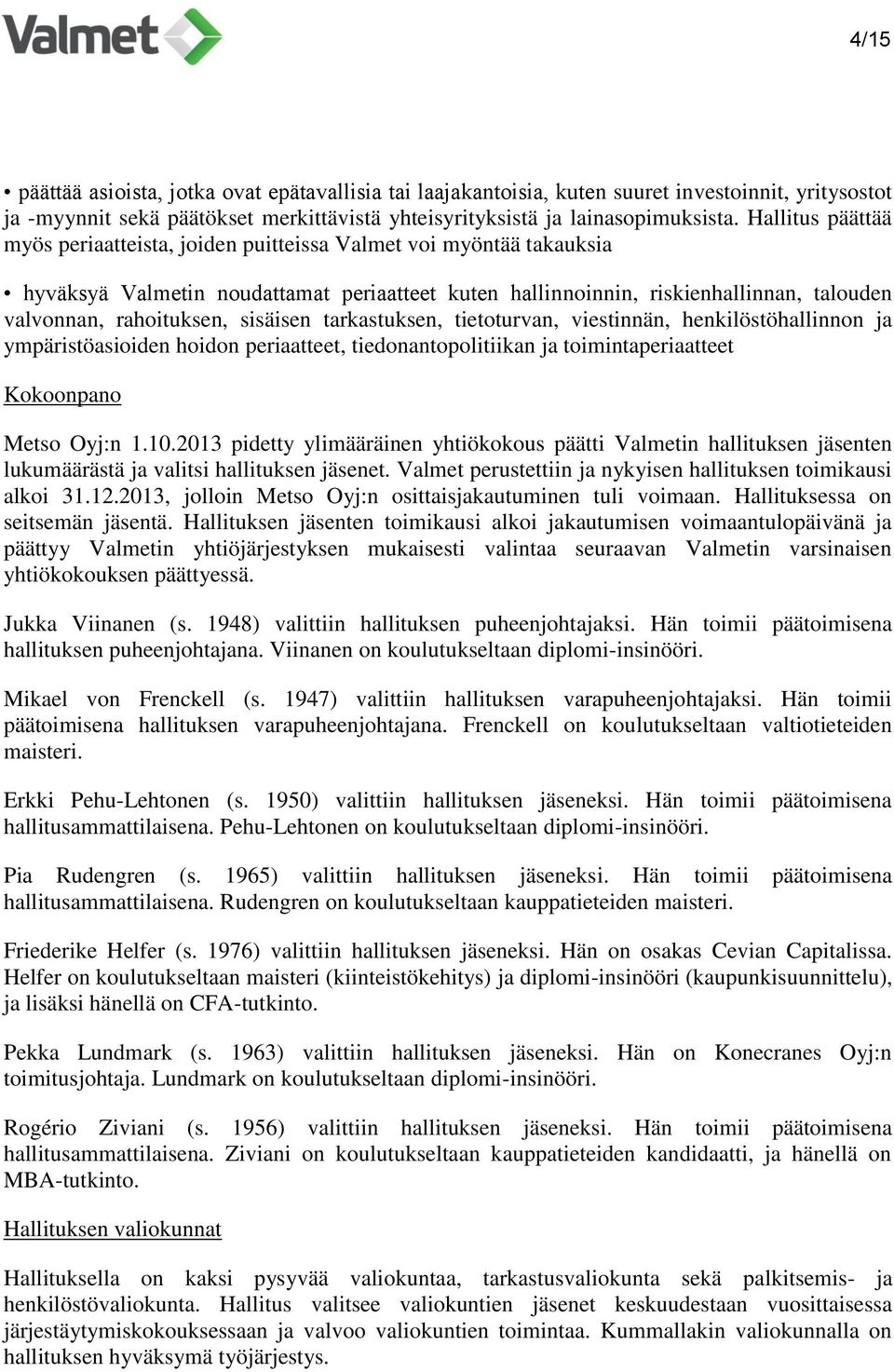 Valmet

4/15

• päättää asioista, jotka ovat epätavallisia tai laajakantoisia, kuten suuret investoinnit, yritysostot ja -myynnit sekä päätökset merkittävistä yhteisyrityksistä ja lainasopimuksista. Hallitus päättää myös periaatteista, joiden puitteissa Valmet voi myöntää takauksia

• hyväksyä Valmetin noudattamat periaatteet kuten hallinnoinnin, riskienhallinnan, talouden valvonnan, rahoituksen, sisäisen tarkastuksen, tietoturvan, viestinnän, henkilöstöhallinnon ja ympäristöasioiden hoidon periaatteet, tiedonantopolitiikan ja toimintaperiaatteet

Kokoonpano

Metso Oyj:n 1.10.2013 pidetty ylimääräinen yhtiökokous päätti Valmetin hallituksen jäsenten lukumäärästä ja valitsi hallituksen jäsenet. Valmet perustettiin ja nykyisen hallituksen toimikausi alkoi 31.12.2013, jolloin Metso Oyj:n osittaisjakautuminen tuli voimaan. Hallituksessa on seitsemän jäsentä. Hallituksen jäsenten toimikausi alkoi jakautumisen voimaantulopäivänä ja päättyy Valmetin yhtiöjärjestyksen mukaisesti valintaa seuraavan Valmetin varsinaisen yhtiökokouksen päättyessä.

Jukka Viinanen (s. 1948) valittiin hallituksen puheenjohtajaksi. Hän toimii päätoimisena hallituksen puheenjohtajana. Viinanen on koulutukseltaan diplomi-insinööri.

Mikael von Frenckell (s. 1947) valittiin hallituksen varapuheenjohtajaksi. Hän toimii päätoimisena hallituksen varapuheenjohtajana. Frenckell on koulutukseltaan valtiotieteiden maisteri.

Erkki Pehu-Lehtonen (s. 1950) valittiin hallituksen jäseneksi. Hän toimii päätoimisena hallitusammattilaisena. Pehu-Lehtonen on koulutukseltaan diplomi-insinööri.

Pia Rudengren (s. 1965) valittiin hallituksen jäseneksi. Hän toimii päätoimisena hallitusammattilaisena. Rudengren on koulutukseltaan kauppatieteiden maisteri.

Friederike Helfer (s. 1976) valittiin hallituksen jäseneksi. Hän on osakas Cevian Capitalissa. Helfer on koulutukseltaan maisteri (kiinteistökehitys) ja diplomi-insinööri (kaupunkisuunnittelu), ja lisäksi hänellä on CFA-tutkinto.

Pekka Lundmark (s. 1963) valittiin hallituksen jäseneksi. Hän on Konecranes Oyj:n toimitusjohtaja. Lundmark on koulutukseltaan diplomi-insinööri.

Rogério Ziviani (s. 1956) valittiin hallituksen jäseneksi. Hän toimii päätoimisena hallitusammattilaisena. Ziviani on koulutukseltaan kauppatieteiden kandidaatti, ja hänellä on MBA-tutkinto.

Hallituksen valiokunnat

Hallituksella on kaksi pysyvää valiokuntaa, tarkastusvaliokunta sekä palkitsemis- ja henkilöstövaliokunta. Hallitus valitsee valiokuntien jäsenet keskuudestaan vuosittaisessa järjestäytymiskokouksessaan ja valvoo valiokuntien toimintaa. Kummallakin valiokunnalla on hallituksen hyväksymä työjärjestys.